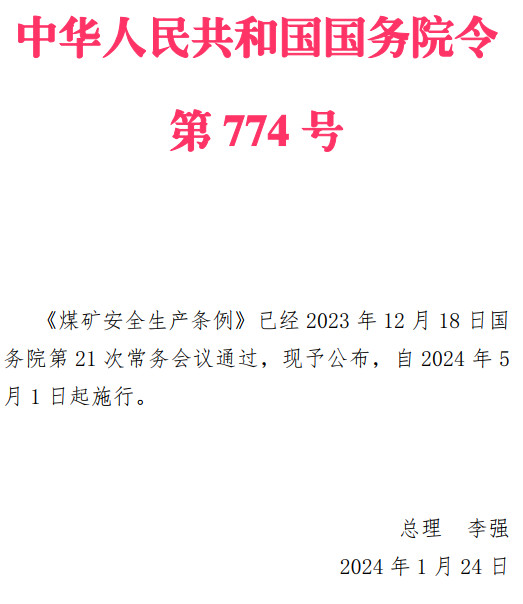 中华人民共和国国务院令

第 774 号

《煤矿安全生产条例》已经 2023 年 12 月 18 日国务院第 21 次常务会议通过，现予公布，自 2024 年 5 月 1 日起施行。

总理　李强

2024 年 1 月 24 日